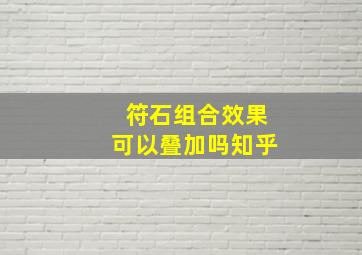 符石组合效果
可以叠加吗知乎